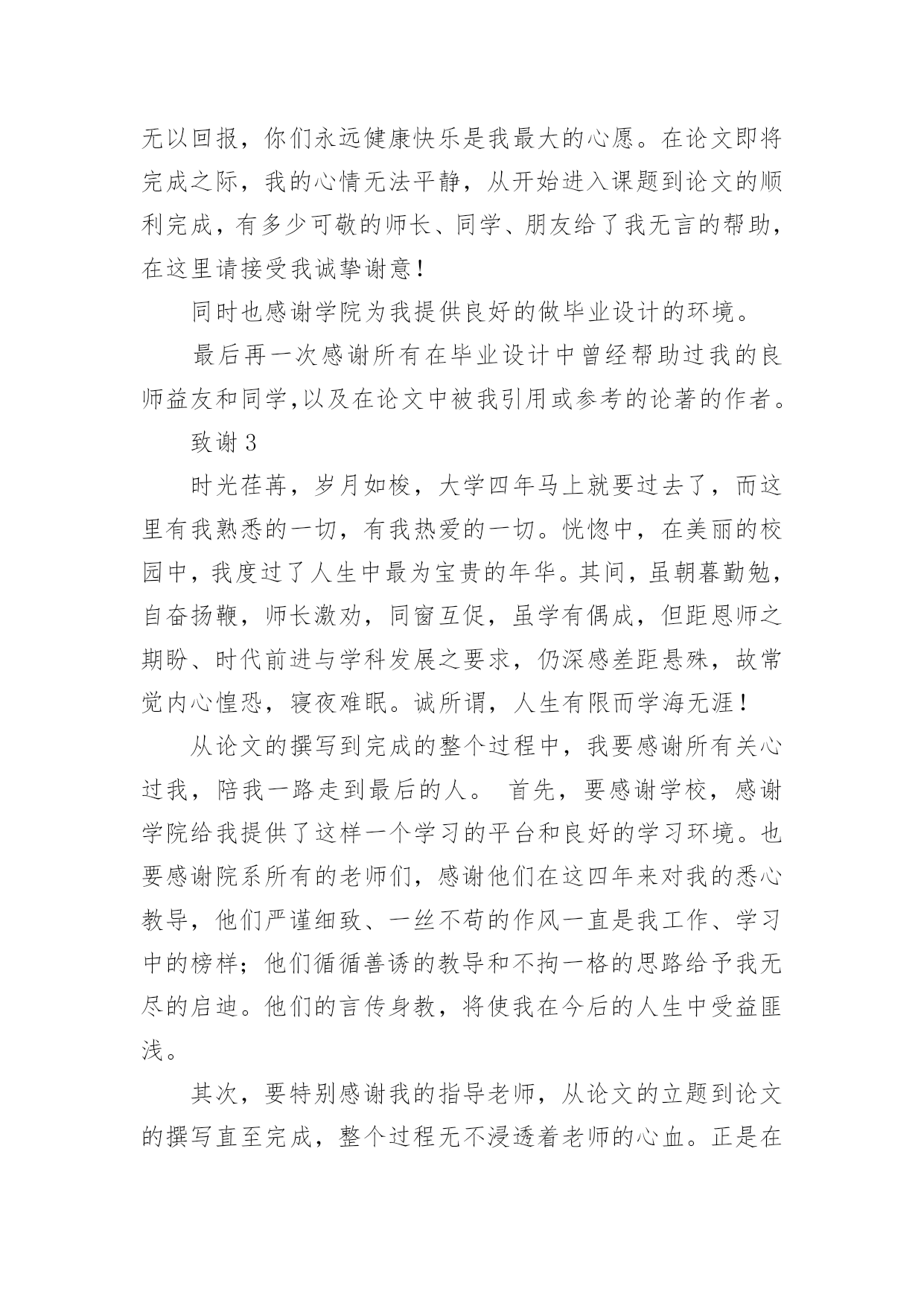 无以回报，你们永远健康快乐是我最大的心愿。在论文即将完成之际，我的心情无法平静，从开始进入课题到论文的顺利完成，有多少可敬的师长、同学、朋友给了我无言的帮助，在这里请接受我诚挚谢意！

同时也感谢学院为我提供良好的做毕业设计的环境。

最后再一次感谢所有在毕业设计中曾经帮助过我的良师益友和同学,以及在论文中被我引用或参考的论著的作者。

致谢 3

时光荏苒，岁月如梭，大学四年马上就要过去了，而这里有我熟悉的一切，有我热爱的一切。恍惚中，在美丽的校园中，我度过了人生中最为宝贵的年华。其间，虽朝暮勤勉，自奋扬鞭，师长激劝，同窗互促，虽学有偶成，但距恩师之期盼、时代前进与学科发展之要求，仍深感差距悬殊，故常觉内心惶恐，寝夜难眠。诚所谓，人生有限而学海无涯！

从论文的撰写到完成的整个过程中，我要感谢所有关心过我，陪我一路走到最后的人。 首先，要感谢学校，感谢学院给我提供了这样一个学习的平台和良好的学习环境。也要感谢院系所有的老师们，感谢他们在这四年来对我的悉心教导，他们严谨细致、一丝不苟的作风一直是我工作、学习中的榜样；他们循循善诱的教导和不拘一格的思路给予我无尽的启迪。他们的言传身教，将使我在今后的人生中受益匪浅。

其次，要特别感谢我的指导老师，从论文的立题到论文的撰写直至完成，整个过程无不浸透着老师的心血。正是在